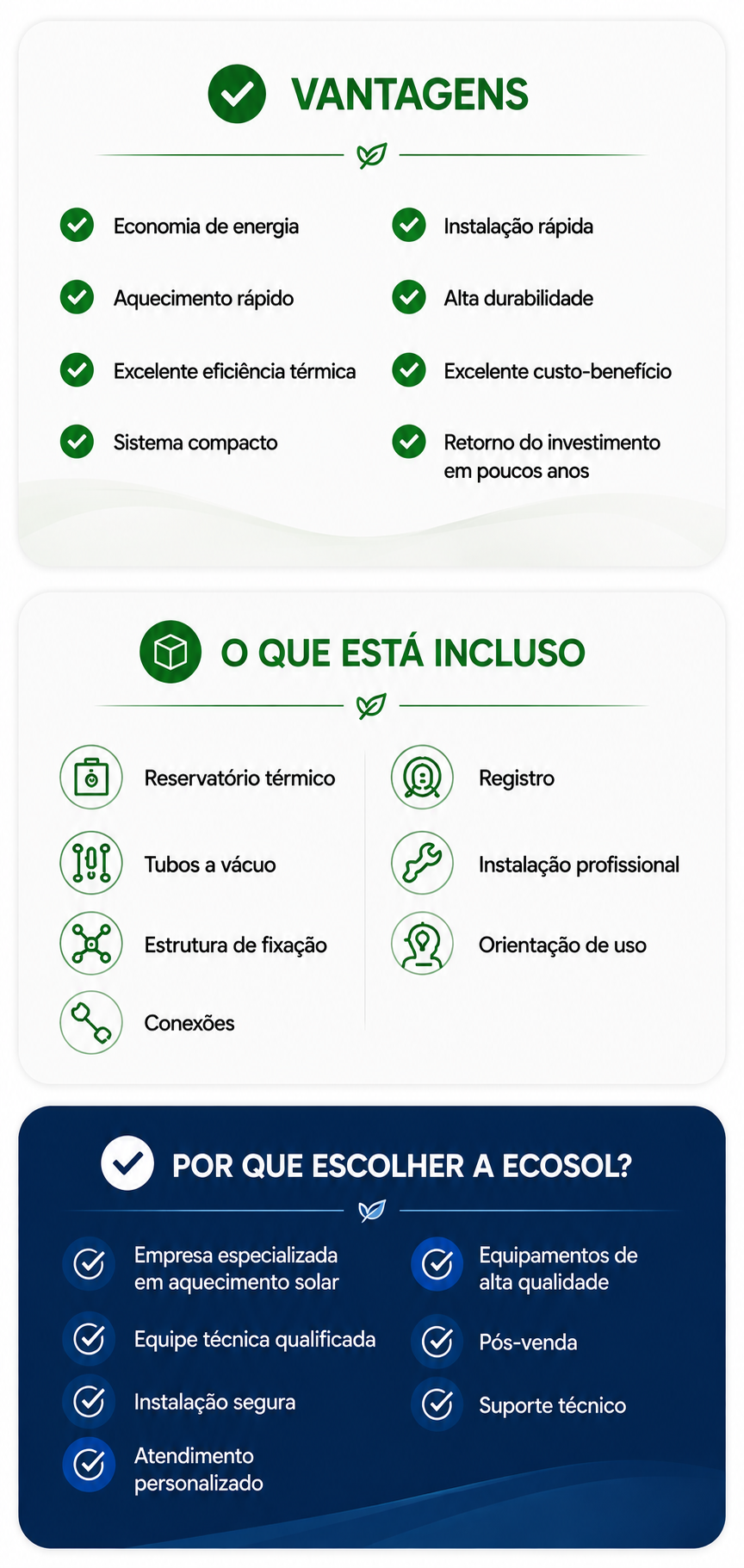 VANTAGENS

Economia de energia

Aquecimento rápido

Excelente eficiência térmica

Sistema compacto

Instalação rápida

Alta durabilidade

Excelente custo-benefício

Retorno do investimento em poucos anos

O QUE ESTÁ INCLUSO

Reservatório térmico

Tubos a vácuo

Estrutura de fixação

Conexões

Registro

Instalação profissional

Orientação de uso

POR QUE ESCOLHER A ECOSOL?

Empresa especializada em aquecimento solar

Equipe técnica qualificada

Instalação segura

Atendimento personalizado

Equipamentos de alta qualidade

Pós-venda

Suporte técnico